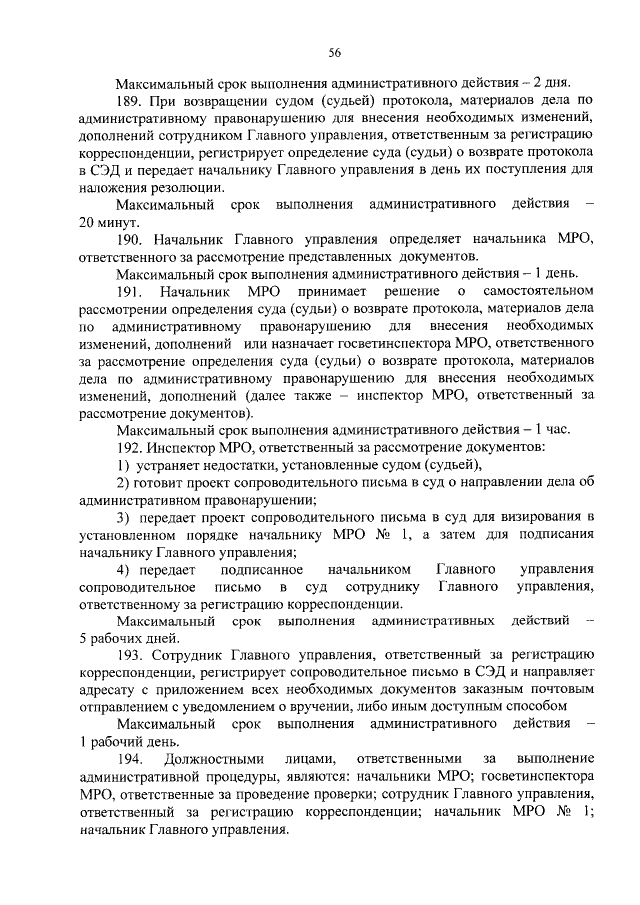 56

Максимальный срок выполнения административного действия – 2 дня.

189. При возвращении судом (судьей) протокола, материалов дела по административному правонарушению для внесения необходимых изменений, дополнений сотрудником Главного управления, ответственным за регистрацию корреспонденции, регистрирует определение суда (судьи) о возврате протокола в СЭД и передает начальнику Главного управления в день их поступления для наложения резолюции.

Максимальный срок выполнения административного действия – 20 минут.

190. Начальник Главного управления определяет начальника МРО, ответственного за рассмотрение представленных документов.

Максимальный срок выполнения административного действия – 1 день.

191. Начальник МРО принимает решение о самостоятельном рассмотрении определения суда (судьи) о возврате протокола, материалов дела по административному правонарушению для внесения необходимых изменений, дополнений или назначает госветинспектора МРО, ответственного за рассмотрение определения суда (судьи) о возврате протокола, материалов дела по административному правонарушению для внесения необходимых изменений, дополнений (далее также – инспектор МРО, ответственный за рассмотрение документов).

Максимальный срок выполнения административного действия – 1 час.

192. Инспектор МРО, ответственный за рассмотрение документов:

1) устраняет недостатки, установленные судом (судьей),

2) готовит проект сопроводительного письма в суд о направлении дела об административном правонарушении;

3) передает проект сопроводительного письма в суд для визирования в установленном порядке начальнику МРО № 1, а затем для подписания начальнику Главного управления;

4) передает подписанное начальником Главного управления сопроводительное письмо в суд сотруднику Главного управления, ответственному за регистрацию корреспонденции.

Максимальный срок выполнения административных действий – 5 рабочих дней.

193. Сотрудник Главного управления, ответственный за регистрацию корреспонденции, регистрирует сопроводительное письмо в СЭД и направляет адресату с приложением всех необходимых документов заказным почтовым отправлением с уведомлением о вручении, либо иным доступным способом

Максимальный срок выполнения административного действия – 1 рабочий день.

194. Должностными лицами, ответственными за выполнение административной процедуры, являются: начальники МРО; госветинспектора МРО, ответственные за проведение проверки; сотрудник Главного управления, ответственный за регистрацию корреспонденции; начальник МРО № 1; начальник Главного управления.